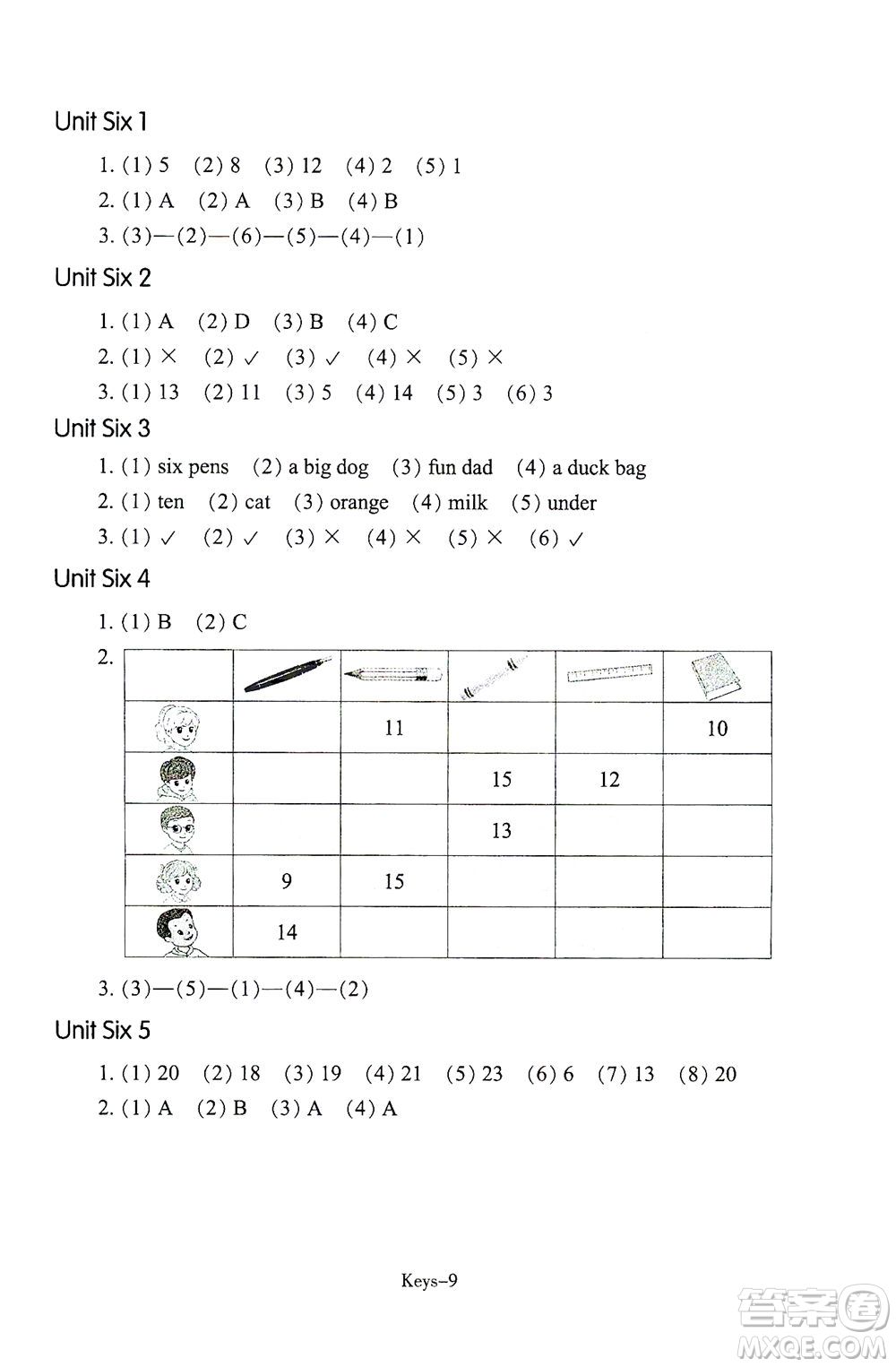 Unit Six 1

1. (1) 5 (2) 8 (3) 12 (4) 2 (5) 1
2. (1) A (2) A (3) B (4) B
3. (3)—(2)—(6)—(5)—(4)—(1)

Unit Six 2

1. (1) A (2) D (3) B (4) C
2. (1) × (2) ✓ (3) ✓ (4) × (5) ×
3. (1) 13 (2) 11 (3) 5 (4) 14 (5) 3 (6) 3

Unit Six 3

1. (1) six pens (2) a big dog (3) fun dad (4) a duck bag
2. (1) ten (2) cat (3) orange (4) milk (5) under
3. (1) ✓ (2) ✓ (3) × (4) × (5) × (6) ✓

Unit Six 4

1. (1) B (2) C
2.

| | | | | | |
|---|---|---|---|---|---|
| | | 11 | | | 10 |
| | | | 15 | 12 | |
| | | | 13 | | |
| | 9 | 15 | | | |
| | 14 | | | | |

3. (3)—(5)—(1)—(4)—(2)

Unit Six 5

1. (1) 20 (2) 18 (3) 19 (4) 21 (5) 23 (6) 6 (7) 13 (8) 20
2. (1) A (2) B (3) A (4) A

Keys–9

答案圈
MXQE.COM